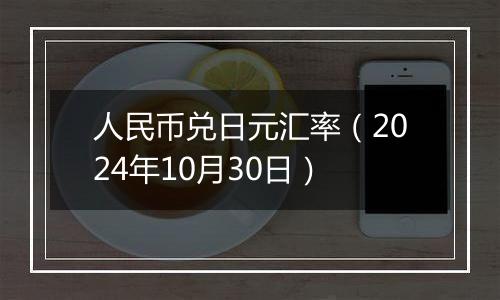 人民币兑日元汇率（2024年10月30日）